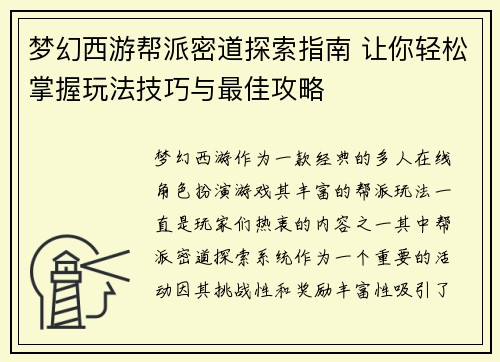 梦幻西游帮派密道探索指南 让你轻松掌握玩法技巧与最佳攻略

梦幻西游作为一款经典的多人在线角色扮演游戏其丰富的帮派玩法一直是玩家们热衷的内容之一其中帮派密道探索系统作为一个重要的活动因其挑战性和奖励丰富性吸引了